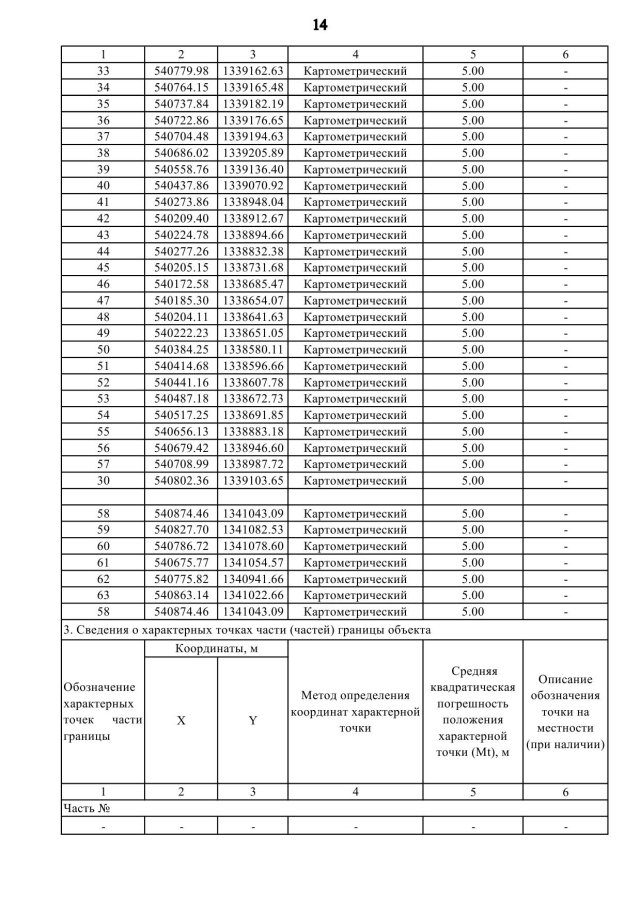 14

| 1 | 2 | 3 | 4 | 5 | 6 |
|---|---|---|---|---|---|
| 33 | 540779.98 | 1339162.63 | Картометрический | 5.00 | - |
| 34 | 540764.15 | 1339165.48 | Картометрический | 5.00 | - |
| 35 | 540737.84 | 1339182.19 | Картометрический | 5.00 | - |
| 36 | 540722.86 | 1339176.65 | Картометрический | 5.00 | - |
| 37 | 540704.48 | 1339194.63 | Картометрический | 5.00 | - |
| 38 | 540686.02 | 1339205.89 | Картометрический | 5.00 | - |
| 39 | 540558.76 | 1339136.40 | Картометрический | 5.00 | - |
| 40 | 540437.86 | 1339070.92 | Картометрический | 5.00 | - |
| 41 | 540273.86 | 1338948.04 | Картометрический | 5.00 | - |
| 42 | 540209.40 | 1338912.67 | Картометрический | 5.00 | - |
| 43 | 540224.78 | 1338894.66 | Картометрический | 5.00 | - |
| 44 | 540277.26 | 1338832.38 | Картометрический | 5.00 | - |
| 45 | 540205.15 | 1338731.68 | Картометрический | 5.00 | - |
| 46 | 540172.58 | 1338685.47 | Картометрический | 5.00 | - |
| 47 | 540185.30 | 1338654.07 | Картометрический | 5.00 | - |
| 48 | 540204.11 | 1338641.63 | Картометрический | 5.00 | - |
| 49 | 540222.23 | 1338651.05 | Картометрический | 5.00 | - |
| 50 | 540384.25 | 1338580.11 | Картометрический | 5.00 | - |
| 51 | 540414.68 | 1338596.66 | Картометрический | 5.00 | - |
| 52 | 540441.16 | 1338607.78 | Картометрический | 5.00 | - |
| 53 | 540487.18 | 1338672.73 | Картометрический | 5.00 | - |
| 54 | 540517.25 | 1338691.85 | Картометрический | 5.00 | - |
| 55 | 540656.13 | 1338883.18 | Картометрический | 5.00 | - |
| 56 | 540679.42 | 1338946.60 | Картометрический | 5.00 | - |
| 57 | 540708.99 | 1338987.72 | Картометрический | 5.00 | - |
| 30 | 540802.36 | 1339103.65 | Картометрический | 5.00 | - |
| | | | | | |
| 58 | 540874.46 | 1341043.09 | Картометрический | 5.00 | - |
| 59 | 540827.70 | 1341082.53 | Картометрический | 5.00 | - |
| 60 | 540786.72 | 1341078.60 | Картометрический | 5.00 | - |
| 61 | 540675.77 | 1341054.57 | Картометрический | 5.00 | - |
| 62 | 540775.82 | 1340941.66 | Картометрический | 5.00 | - |
| 63 | 540863.14 | 1341022.66 | Картометрический | 5.00 | - |
| 58 | 540874.46 | 1341043.09 | Картометрический | 5.00 | - |

3. Сведения о характерных точках части (частей) границы объекта

| Обозначение характерных точек части границы | Координаты, м X | Координаты, м Y | Метод определения координат характерной точки | Средняя квадратическая погрешность положения характерной точки (Mt), м | Описание обозначения точки на местности (при наличии) |
|---|---|---|---|---|---|
| 1 | 2 | 3 | 4 | 5 | 6 |
| Часть № | | | | | |
| - | - | - | - | - | - |